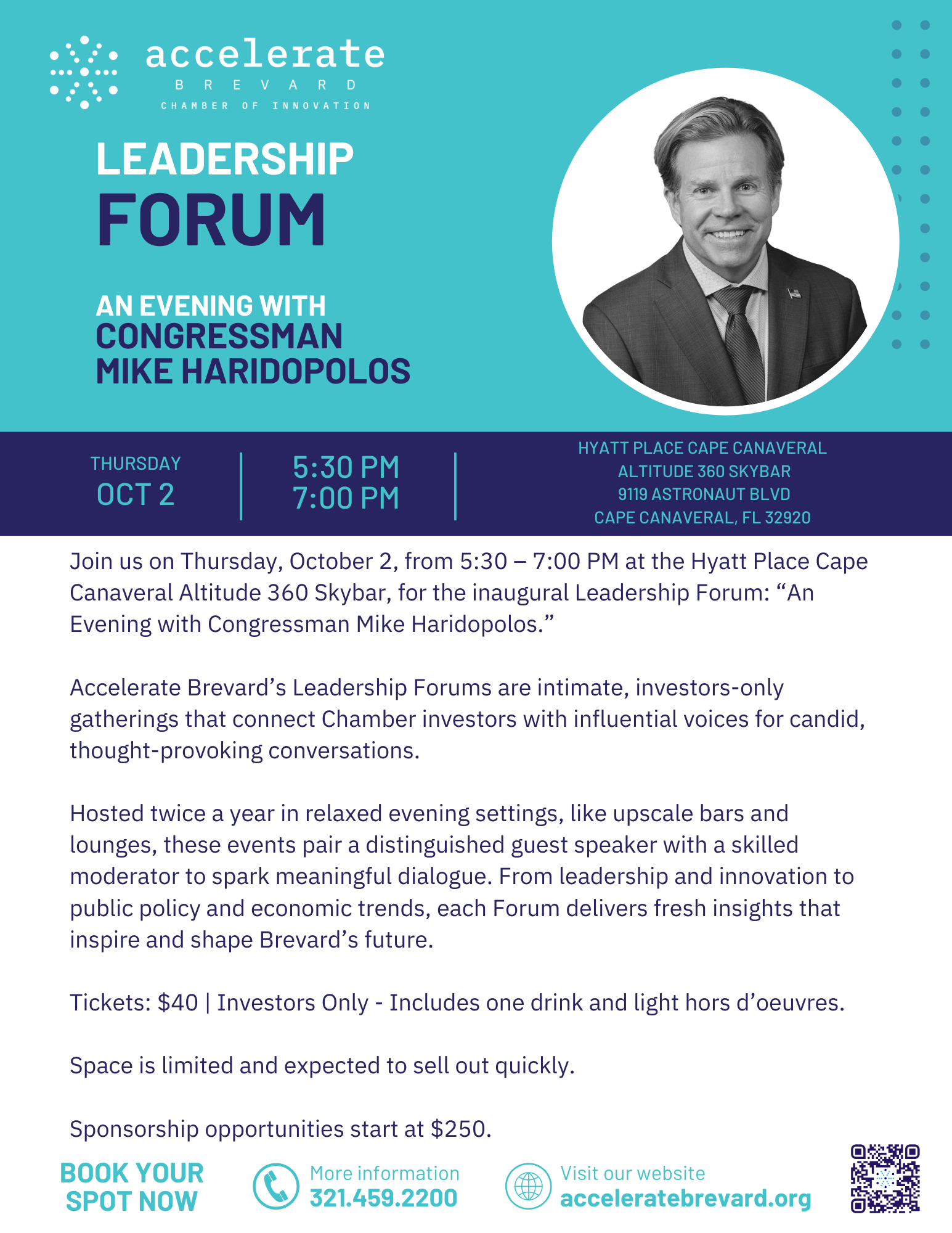 accelerate
BREVARD
CHAMBER OF INNOVATION

LEADERSHIP
FORUM

AN EVENING WITH
CONGRESSMAN
MIKE HARIDOPOLOS

THURSDAY
OCT 2

5:30 PM
7:00 PM

HYATT PLACE CAPE CANAVERAL
ALTITUDE 360 SKYBAR
9119 ASTRONAUT BLVD
CAPE CANAVERAL, FL 32920

Join us on Thursday, October 2, from 5:30 – 7:00 PM at the Hyatt Place Cape Canaveral Altitude 360 Skybar, for the inaugural Leadership Forum: “An Evening with Congressman Mike Haridopolos.”

Accelerate Brevard’s Leadership Forums are intimate, investors-only gatherings that connect Chamber investors with influential voices for candid, thought-provoking conversations.

Hosted twice a year in relaxed evening settings, like upscale bars and lounges, these events pair a distinguished guest speaker with a skilled moderator to spark meaningful dialogue. From leadership and innovation to public policy and economic trends, each Forum delivers fresh insights that inspire and shape Brevard’s future.

Tickets: $40 | Investors Only - Includes one drink and light hors d’oeuvres.

Space is limited and expected to sell out quickly.

Sponsorship opportunities start at $250.

BOOK YOUR SPOT NOW

More information
321.459.2200

Visit our website
acceleratebrevard.org